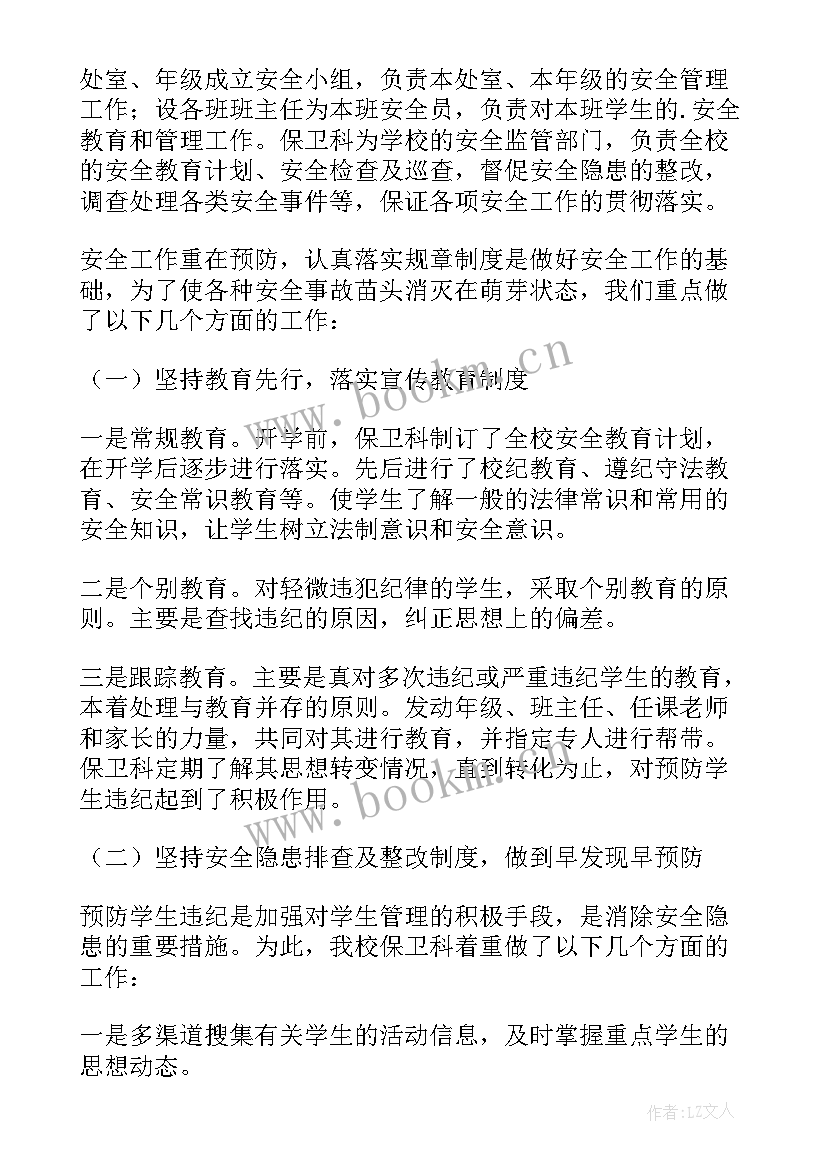 处室、年级成立安全小组，负责本处室、本年级的安全管理工作；设各班班主任为本班安全员，负责对本班学生的.安全教育和管理工作。保卫科为学校的安全监管部门，负责全校的安全教育计划、安全检查及巡查，督促安全隐患的整改，调查处理各类安全事件等，保证各项安全工作的贯彻落实。

安全工作重在预防，认真落实规章制度是做好安全工作的基础，为了使各种安全事故苗头消灭在萌芽状态，我们重点做了以下几个方面的工作：

（一）坚持教育先行，落实宣传教育制度

一是常规教育。开学前，保卫科制订了全校安全教育计划，在开学后逐步进行落实。先后进行了校纪教育、遵纪守法教育、安全常识教育等。使学生了解一般的法律常识和常用的安全知识，让学生树立法制意识和安全意识。

二是个别教育。对轻微违犯纪律的学生，采取个别教育的原则。主要是查找违纪的原因，纠正思想上的偏差。

三是跟踪教育。主要是真对多次违纪或严重违纪学生的教育，本着处理与教育并存的原则。发动年级、班主任、任课老师和家长的力量，共同对其进行教育，并指定专人进行帮带。保卫科定期了解其思想转变情况，直到转化为止，对预防学生违纪起到了积极作用。

（二）坚持安全隐患排查及整改制度，做到早发现早预防

预防学生违纪是加强对学生管理的积极手段，是消除安全隐患的重要措施。为此，我校保卫科着重做了以下几个方面的工作：

一是多渠道搜集有关学生的活动信息，及时掌握重点学生的思想动态。

www.bookm.cn

www.bookm.cn

作者：LZ文人